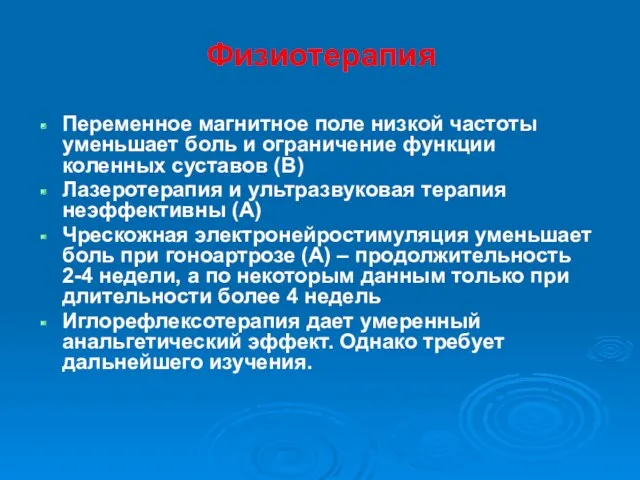 Физиотерапия

Переменное магнитное поле низкой частоты уменьшает боль и ограничение функции коленных суставов (В)

Лазеротерапия и ультразвуковая терапия неэффективны (А)

Чрескожная электронейростимуляция уменьшает боль при гоноартрозе (А) – продолжительность 2-4 недели, а по некоторым данным только при длительности более 4 недель

Иглорефлексотерапия дает умеренный анальгетический эффект. Однако требует дальнейшего изучения.